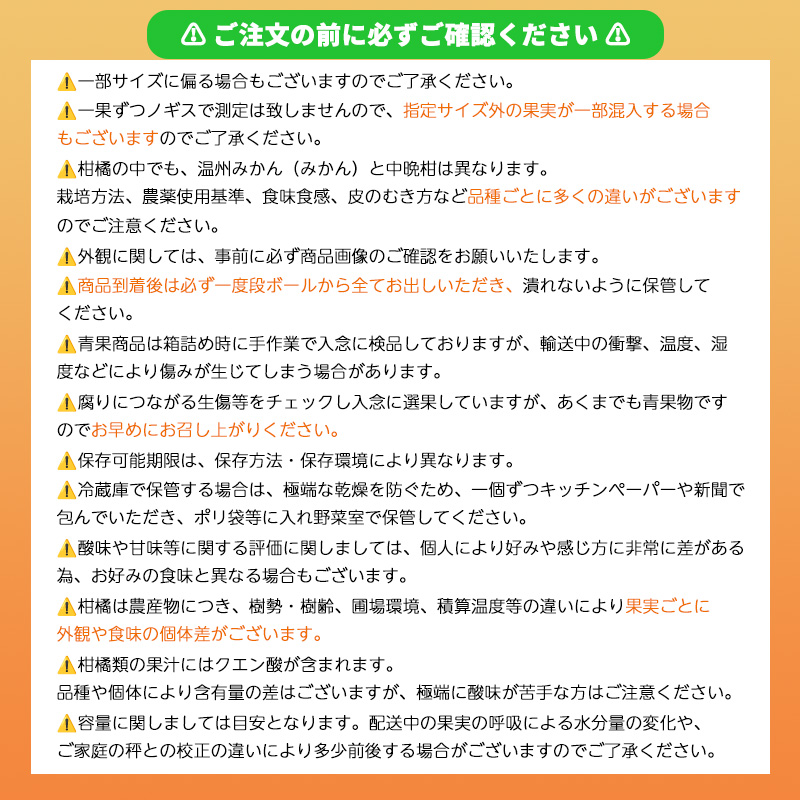 ⚠ ご注文の前に必ずご確認ください ⚠

⚠一部サイズに偏る場合もございますのでご了承ください。

⚠一果ずつノギスで測定は致しませんので、指定サイズ外の果実が一部混入する場合もございますのでご了承ください。

⚠柑橘の中でも、温州みかん（みかん）と中晩柑は異なります。
栽培方法、農薬使用基準、食味食感、皮のむき方など品種ごとに多くの違いがございますのでご注意ください。

⚠外観に関しては、事前に必ず商品画像のご確認をお願いいたします。

⚠商品到着後は必ず一度段ボールから全てお出しいただき、潰れないように保管してください。

⚠青果商品は箱詰め時に手作業で入念に検品しておりますが、輸送中の衝撃、温度、湿度などにより傷みが生じてしまう場合があります。

⚠腐りにつながる生傷等をチェックし入念に選果していますが、あくまでも青果物ですのでお早めにお召し上がりください。

⚠保存可能期限は、保存方法・保存環境により異なります。

⚠冷蔵庫で保管する場合は、極端な乾燥を防ぐため、一個ずつキッチンペーパーや新聞で包んでいただき、ポリ袋等に入れ野菜室で保管してください。

⚠酸味や甘味等に関する評価に関しましては、個人により好みや感じ方に非常に差がある為、お好みの食味と異なる場合もございます。

⚠柑橘は農産物につき、樹勢・樹齢、圃場環境、積算温度等の違いにより果実ごとに外観や食味の個体差がございます。

⚠柑橘類の果汁にはクエン酸が含まれます。
品種や個体により含有量の差はございますが、極端に酸味が苦手な方はご注意ください。

⚠容量に関しましては目安となります。配送中の果実の呼吸による水分量の変化や、ご家庭の秤との校正の違いにより多少前後する場合がございますのでご了承ください。